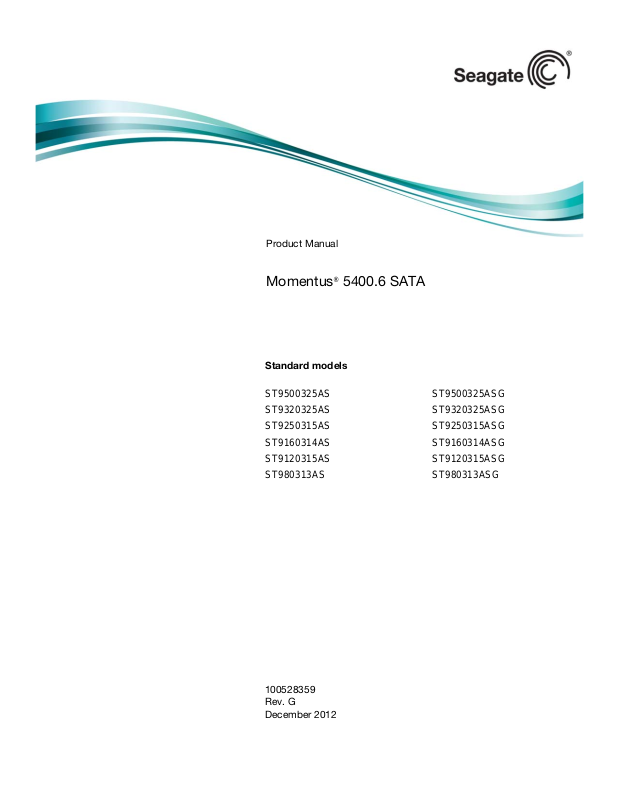 Seagate®

Product Manual

Momentus® 5400.6 SATA

Standard models

ST9500325AS
ST9320325AS
ST9250315AS
ST9160314AS
ST9120315AS
ST980313AS

ST9500325ASG
ST9320325ASG
ST9250315ASG
ST9160314ASG
ST9120315ASG
ST980313ASG

100528359
Rev. G
December 2012